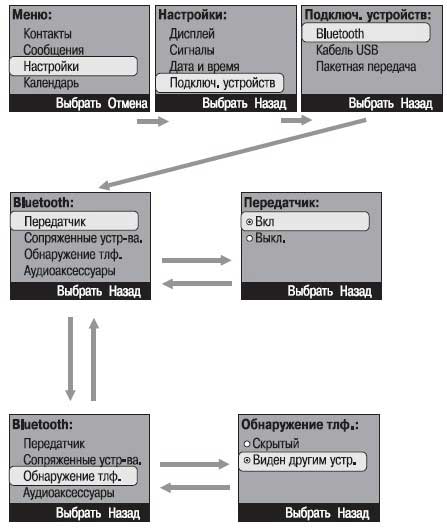 Меню:
Контакты
Сообщения
Настройки
Календарь
Выбрать Отмена

Настройки:
Дисплей
Сигналы
Дата и время
Подключ. устройств
Выбрать Назад

Подключ. устройств:
Bluetooth
Кабель USB
Пакетная передача
Выбрать Назад

Bluetooth:
Передатчик
Сопряженные устр-ва.
Обнаружение тлф.
Аудиоаксессуары
Выбрать Назад

Передатчик:
Вкл
Выкл.
Выбрать Назад

Bluetooth:
Передатчик
Сопряженные устр-ва.
Обнаружение тлф.
Аудиоаксессуары
Выбрать Назад

Обнаружение тлф.:
Скрытый
Виден другим устр.
Выбрать Назад